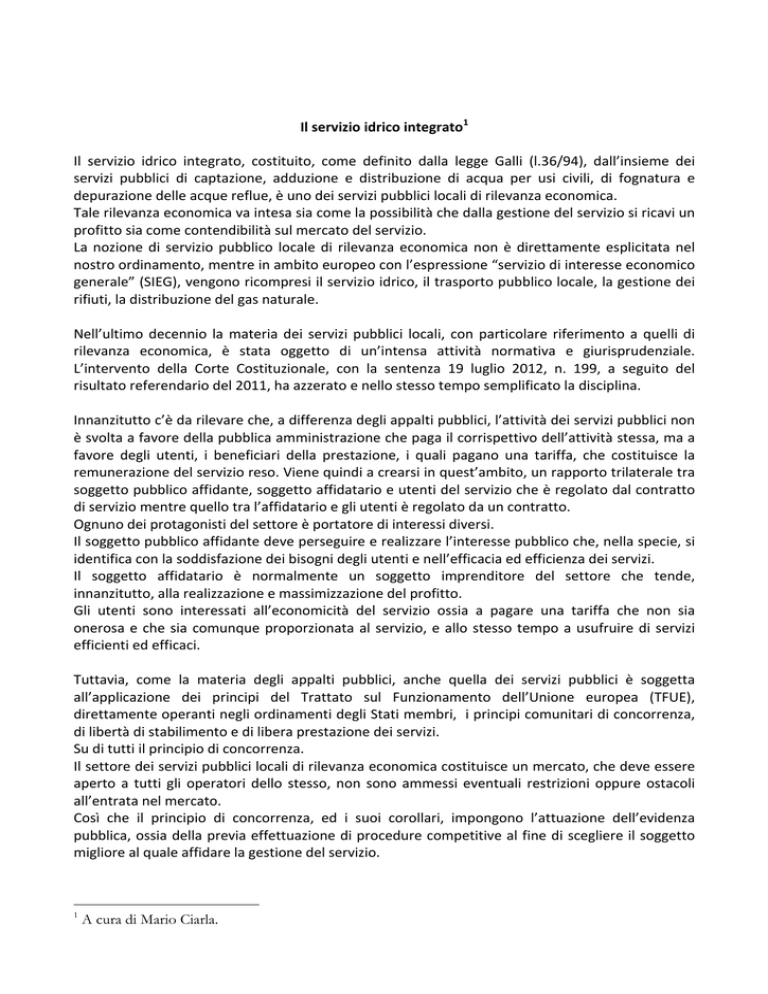 Il servizio idrico integrato$^{1}$

Il servizio idrico integrato, costituito, come definito dalla legge Galli (l.36/94), dall'insieme dei servizi pubblici di captazione, adduzione e distribuzione di acqua per usi civili, di fognatura e depurazione delle acque reflue, è uno dei servizi pubblici locali di rilevanza economica.

Tale rilevanza economica va intesa sia come la possibilità che dalla gestione del servizio si ricavi un profitto sia come contendibilità sul mercato del servizio.

La nozione di servizio pubblico locale di rilevanza economica non è direttamente esplicitata nel nostro ordinamento, mentre in ambito europeo con l'espressione "servizio di interesse economico generale" (SIEG), vengono ricompresi il servizio idrico, il trasporto pubblico locale, la gestione dei rifiuti, la distribuzione del gas naturale.

Nell'ultimo decennio la materia dei servizi pubblici locali, con particolare riferimento a quelli di rilevanza economica, è stata oggetto di un'intensa attività normativa e giurisprudenziale. L'intervento della Corte Costituzionale, con la sentenza 19 luglio 2012, n. 199, a seguito del risultato referendario del 2011, ha azzerato e nello stesso tempo semplificato la disciplina.

Innanzitutto c'è da rilevare che, a differenza degli appalti pubblici, l'attività dei servizi pubblici non è svolta a favore della pubblica amministrazione che paga il corrispettivo dell'attività stessa, ma a favore degli utenti, i beneficiari della prestazione, i quali pagano una tariffa, che costituisce la remunerazione del servizio reso. Viene quindi a crearsi in quest'ambito, un rapporto trilaterale tra soggetto pubblico affidante, soggetto affidatario e utenti del servizio che è regolato dal contratto di servizio mentre quello tra l'affidatario e gli utenti è regolato da un contratto.

Ognuno dei protagonisti del settore è portatore di interessi diversi.

Il soggetto pubblico affidante deve perseguire e realizzare l'interesse pubblico che, nella specie, si identifica con la soddisfazione dei bisogni degli utenti e nell'efficacia ed efficienza dei servizi.

Il soggetto affidatario è normalmente un soggetto imprenditore del settore che tende, innanzitutto, alla realizzazione e massimizzazione del profitto.

Gli utenti sono interessati all'economicità del servizio ossia a pagare una tariffa che non sia onerosa e che sia comunque proporzionata al servizio, e allo stesso tempo a usufruire di servizi efficienti ed efficaci.

Tuttavia, come la materia degli appalti pubblici, anche quella dei servizi pubblici è soggetta all'applicazione dei principi del Trattato sul Funzionamento dell'Unione europea (TFUE), direttamente operanti negli ordinamenti degli Stati membri, i principi comunitari di concorrenza, di libertà di stabilimento e di libera prestazione dei servizi.

Su di tutti il principio di concorrenza.

Il settore dei servizi pubblici locali di rilevanza economica costituisce un mercato, che deve essere aperto a tutti gli operatori dello stesso, non sono ammessi eventuali restrizioni oppure ostacoli all'entrata nel mercato.

Così che il principio di concorrenza, ed i suoi corollari, impongono l'attuazione dell'evidenza pubblica, ossia della previa effettuazione di procedure competitive al fine di scegliere il soggetto migliore al quale affidare la gestione del servizio.

$^{1}$ A cura di Mario Ciarla.